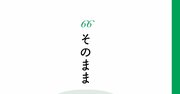 66
そのまま